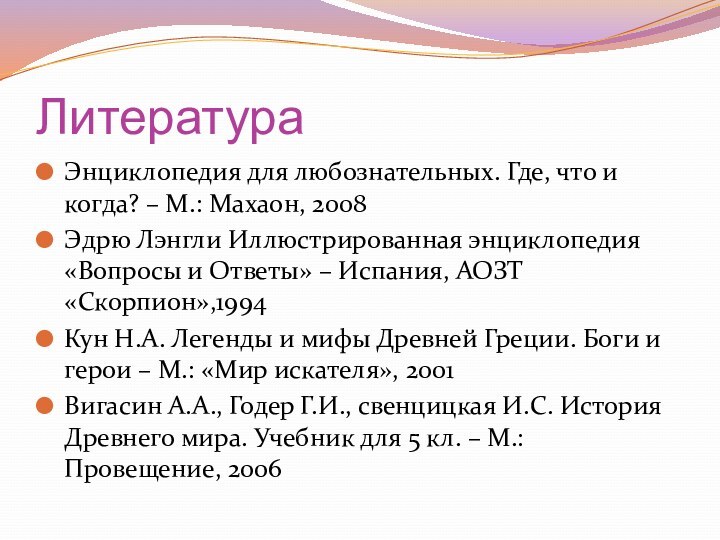 Литература

Энциклопедия для любознательных. Где, что и когда? – М.: Махаон, 2008

Эдрю Лэнгли Иллюстрированная энциклопедия «Вопросы и Ответы» – Испания, АОЗТ «Скорпион»,1994

Кун Н.А. Легенды и мифы Древней Греции. Боги и герои – М.: «Мир искателя», 2001

Вигасин А.А., Годер Г.И., свенцицкая И.С. История Древнего мира. Учебник для 5 кл. – М.: Провещение, 2006